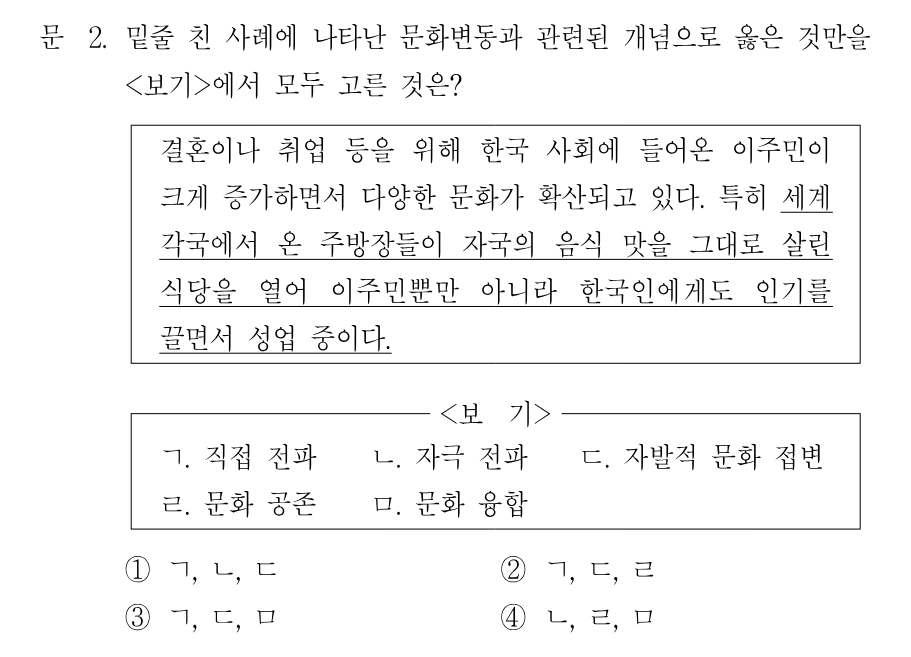 문 2. 밑줄 친 사례에 나타난 문화변동과 관련된 개념으로 옳은 것만을 <보기>에서 모두 고른 것은?

결혼이나 취업 등을 위해 한국 사회에 들어온 이주민이 크게 증가하면서 다양한 문화가 확산되고 있다. 특히 세계 각국에서 온 주방장들이 자국의 음식 맛을 그대로 살린 식당을 열어 이주민뿐만 아니라 한국인에게도 인기를 끌면서 성업 중이다.

<보 기>

ㄱ. 직접 전파 ㄴ. 자극 전파 ㄷ. 자발적 문화 접변
ㄹ. 문화 공존 ㅁ. 문화 융합

① ㄱ, ㄴ, ㄷ
② ㄱ, ㄷ, ㄹ
③ ㄱ, ㄷ, ㅁ
④ ㄴ, ㄹ, ㅁ